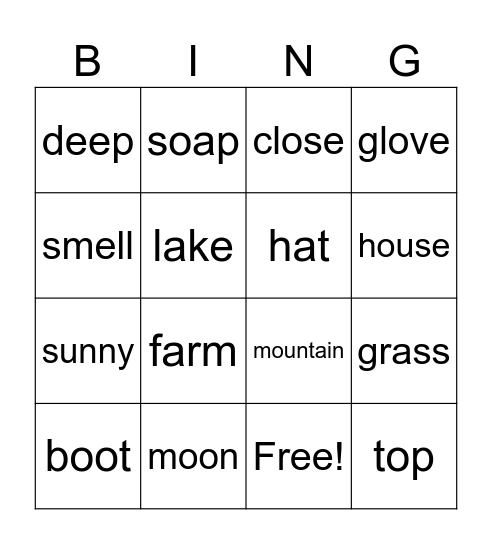 | B | I | N | G |
|---|---|---|---|
| deep | soap | close | glove |
| smell | lake | hat | house |
| sunny | farm | mountain | grass |
| boot | moon | Free! | top |